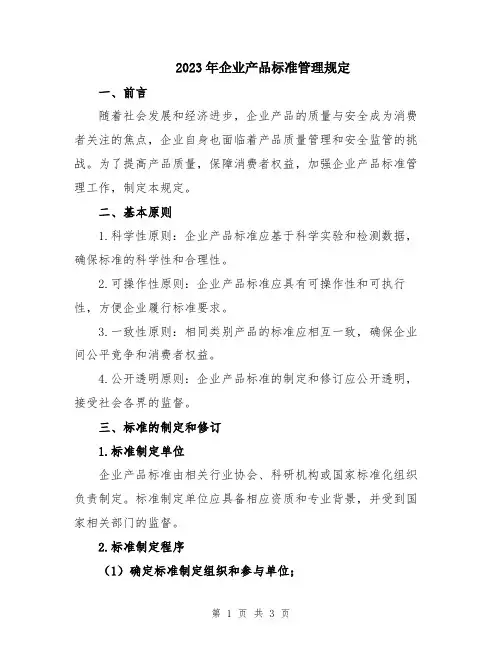 2023年企业产品标准管理规定

一、前言

随着社会发展和经济进步，企业产品的质量与安全成为消费者关注的焦点，企业自身也面临着产品质量管理和安全监管的挑战。为了提高产品质量，保障消费者权益，加强企业产品标准管理工作，制定本规定。

二、基本原则

1.科学性原则：企业产品标准应基于科学实验和检测数据，确保标准的科学性和合理性。

2.可操作性原则：企业产品标准应具有可操作性和可执行性，方便企业履行标准要求。

3.一致性原则：相同类别产品的标准应相互一致，确保企业间公平竞争和消费者权益。

4.公开透明原则：企业产品标准的制定和修订应公开透明，接受社会各界的监督。

三、标准的制定和修订

1.标准制定单位

企业产品标准由相关行业协会、科研机构或国家标准化组织负责制定。标准制定单位应具备相应资质和专业背景，并受到国家相关部门的监督。

2.标准制定程序

（1）确定标准制定组织和参与单位；

第 1 页 共 3 页